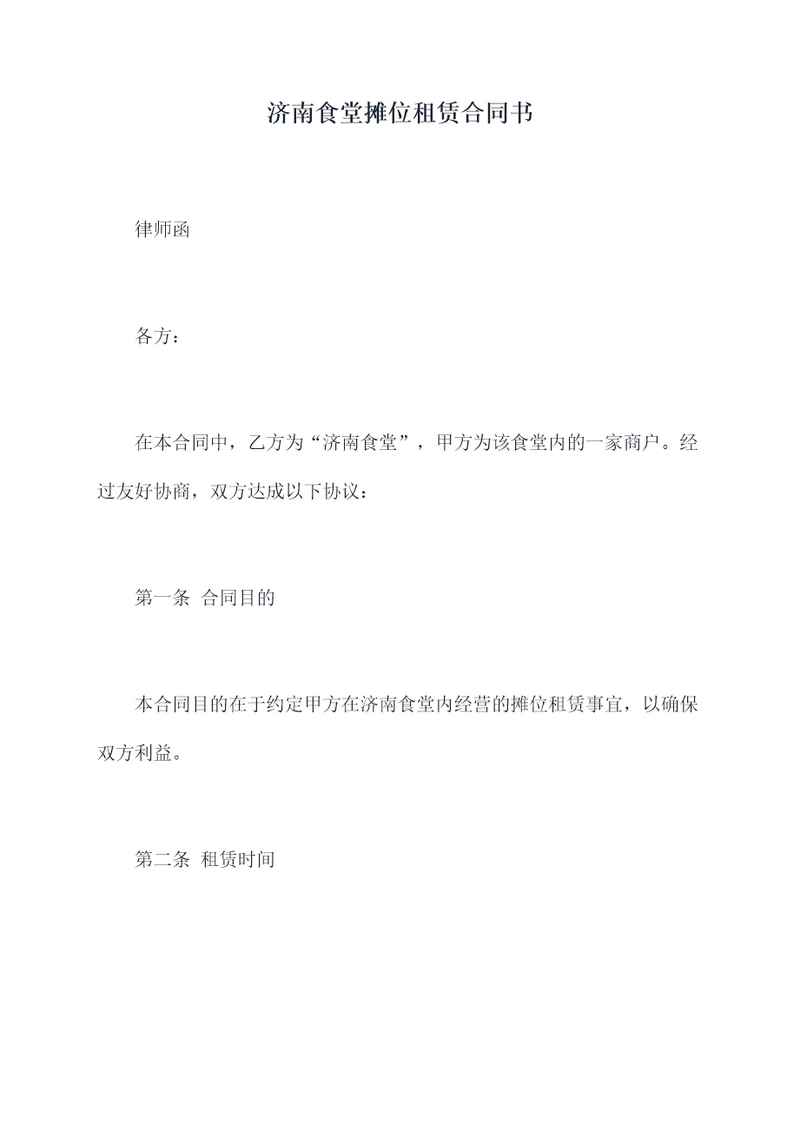 济南食堂摊位租赁合同书

律师函

各方：

在本合同中，乙方为“济南食堂”，甲方为该食堂内的一家商户。经过友好协商，双方达成以下协议：

第一条 合同目的

本合同目的在于约定甲方在济南食堂内经营的摊位租赁事宜，以确保双方利益。

第二条 租赁时间